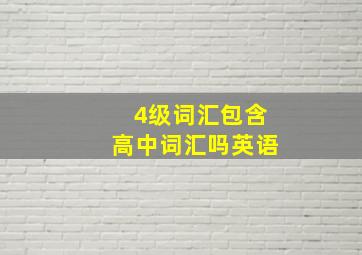 4级词汇包含
高中词汇吗英语